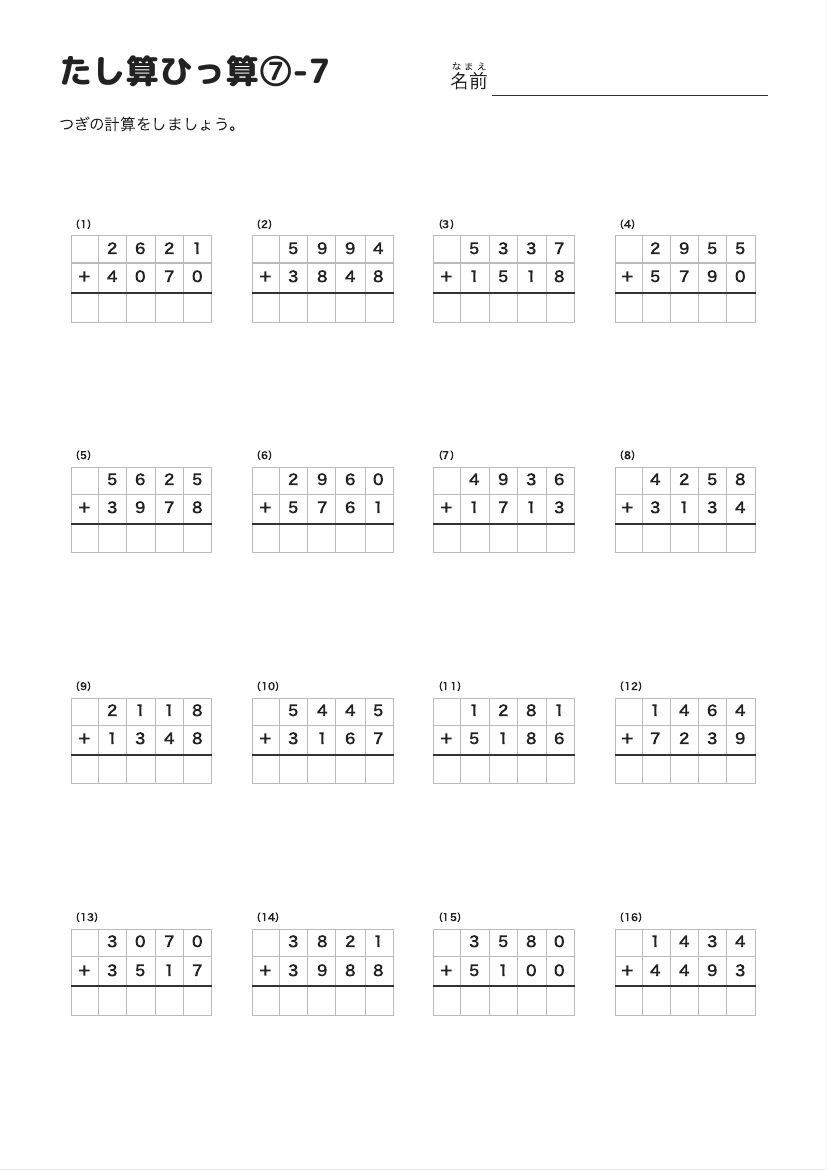 たし算ひっ算⑦-7

なまえ
名前

つぎの計算をしましょう。

(1)
| | 2 | 6 | 2 | 1 |
|---|---|---|---|---|
| + | 4 | 0 | 7 | 0 |
| | | | | |

(2)
| | 5 | 9 | 9 | 4 |
|---|---|---|---|---|
| + | 3 | 8 | 4 | 8 |
| | | | | |

(3)
| | 5 | 3 | 3 | 7 |
|---|---|---|---|---|
| + | 1 | 5 | 1 | 8 |
| | | | | |

(4)
| | 2 | 9 | 5 | 5 |
|---|---|---|---|---|
| + | 5 | 7 | 9 | 0 |
| | | | | |

(5)
| | 5 | 6 | 2 | 5 |
|---|---|---|---|---|
| + | 3 | 9 | 7 | 8 |
| | | | | |

(6)
| | 2 | 9 | 6 | 0 |
|---|---|---|---|---|
| + | 5 | 7 | 6 | 1 |
| | | | | |

(7)
| | 4 | 9 | 3 | 6 |
|---|---|---|---|---|
| + | 1 | 7 | 1 | 3 |
| | | | | |

(8)
| | 4 | 2 | 5 | 8 |
|---|---|---|---|---|
| + | 3 | 1 | 3 | 4 |
| | | | | |

(9)
| | 2 | 1 | 1 | 8 |
|---|---|---|---|---|
| + | 1 | 3 | 4 | 8 |
| | | | | |

(10)
| | 5 | 4 | 4 | 5 |
|---|---|---|---|---|
| + | 3 | 1 | 6 | 7 |
| | | | | |

(11)
| | 1 | 2 | 8 | 1 |
|---|---|---|---|---|
| + | 5 | 1 | 8 | 6 |
| | | | | |

(12)
| | 1 | 4 | 6 | 4 |
|---|---|---|---|---|
| + | 7 | 2 | 3 | 9 |
| | | | | |

(13)
| | 3 | 0 | 7 | 0 |
|---|---|---|---|---|
| + | 3 | 5 | 1 | 7 |
| | | | | |

(14)
| | 3 | 8 | 2 | 1 |
|---|---|---|---|---|
| + | 3 | 9 | 8 | 8 |
| | | | | |

(15)
| | 3 | 5 | 8 | 0 |
|---|---|---|---|---|
| + | 5 | 1 | 0 | 0 |
| | | | | |

(16)
| | 1 | 4 | 3 | 4 |
|---|---|---|---|---|
| + | 4 | 4 | 9 | 3 |
| | | | | |